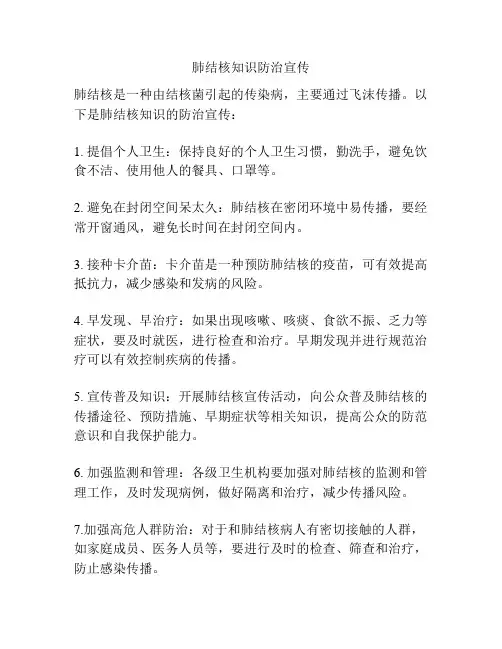 肺结核知识防治宣传

肺结核是一种由结核菌引起的传染病，主要通过飞沫传播。以下是肺结核知识的防治宣传：

1. 提倡个人卫生：保持良好的个人卫生习惯，勤洗手，避免饮食不洁、使用他人的餐具、口罩等。

2. 避免在封闭空间呆太久：肺结核在密闭环境中易传播，要经常开窗通风，避免长时间在封闭空间内。

3. 接种卡介苗：卡介苗是一种预防肺结核的疫苗，可有效提高抵抗力，减少感染和发病的风险。

4. 早发现、早治疗：如果出现咳嗽、咳痰、食欲不振、乏力等症状，要及时就医，进行检查和治疗。早期发现并进行规范治疗可以有效控制疾病的传播。

5. 宣传普及知识：开展肺结核宣传活动，向公众普及肺结核的传播途径、预防措施、早期症状等相关知识，提高公众的防范意识和自我保护能力。

6. 加强监测和管理：各级卫生机构要加强对肺结核的监测和管理工作，及时发现病例，做好隔离和治疗，减少传播风险。

7.加强高危人群防治：对于和肺结核病人有密切接触的人群，如家庭成员、医务人员等，要进行及时的检查、筛查和治疗，防止感染传播。